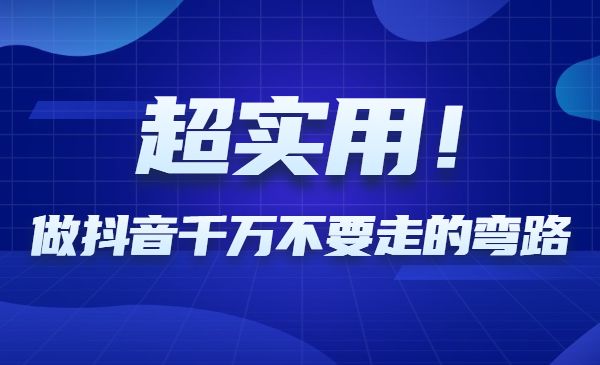 超实用！

做抖音千万不要走的弯路